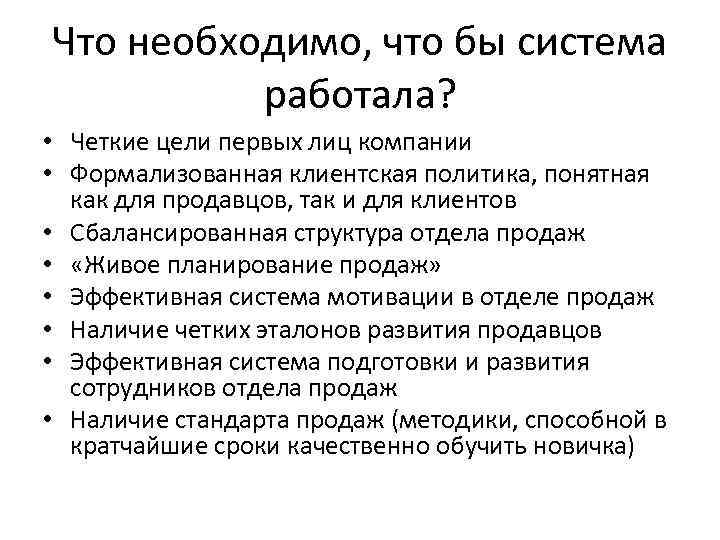 Что необходимо, что бы система работала?

• Четкие цели первых лиц компании
• Формализованная клиентская политика, понятная как для продавцов, так и для клиентов
• Сбалансированная структура отдела продаж
• «Живое планирование продаж»
• Эффективная система мотивации в отделе продаж
• Наличие четких эталонов развития продавцов
• Эффективная система подготовки и развития сотрудников отдела продаж
• Наличие стандарта продаж (методики, способной в кратчайшие сроки качественно обучить новичка)